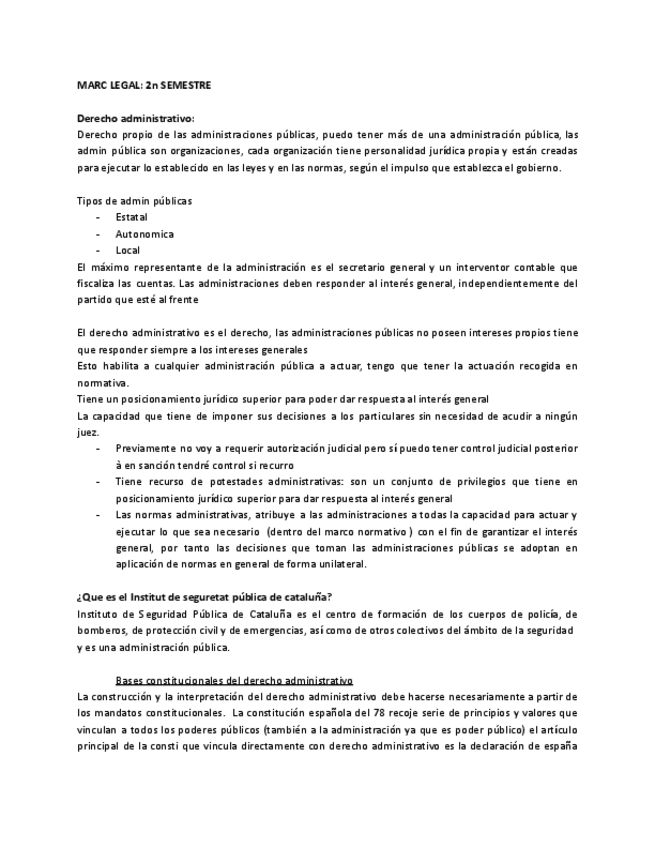 MARC LEGAL: 2n SEMESTRE

Derecho administrativo:
Derecho propio de las administraciones públicas, puedo tener más de una administración pública, las admin pública son organizaciones, cada organización tiene personalidad jurídica propia y están creadas para ejecutar lo establecido en las leyes y en las normas, según el impulso que establezca el gobierno.

Tipos de admin públicas
- Estatal
- Autonomica
- Local
El máximo representante de la administración es el secretario general y un interventor contable que fiscaliza las cuentas. Las administraciones deben responder al interés general, independientemente del partido que esté al frente

El derecho administrativo es el derecho, las administraciones públicas no poseen intereses propios tiene que responder siempre a los intereses generales
Esto habilita a cualquier administración pública a actuar, tengo que tener la actuación recogida en normativa.
Tiene un posicionamiento jurídico superior para poder dar respuesta al interés general
La capacidad que tiene de imponer sus decisiones a los particulares sin necesidad de acudir a ningún juez.
- Previamente no voy a requerir autorización judicial pero sí puedo tener control judicial posterior à en sanción tendré control si recurro
- Tiene recurso de potestades administrativas: son un conjunto de privilegios que tiene en posicionamiento jurídico superior para dar respuesta al interés general
- Las normas administrativas, atribuye a las administraciones a todas la capacidad para actuar y ejecutar lo que sea necesario (dentro del marco normativo ) con el fin de garantizar el interés general, por tanto las decisiones que toman las administraciones públicas se adoptan en aplicación de normas en general de forma unilateral.

¿Que es el Institut de seguretat pública de cataluña?
Instituto de Seguridad Pública de Cataluña es el centro de formación de los cuerpos de policía, de bomberos, de protección civil y de emergencias, así como de otros colectivos del ámbito de la seguridad y es una administración pública.

Bases constitucionales del derecho administrativo
La construcción y la interpretación del derecho administrativo debe hacerse necesariamente a partir de los mandatos constitucionales. La constitución española del 78 recoje serie de principios y valores que vinculan a todos los poderes públicos (también a la administración ya que es poder público) el artículo principal de la consti que vincula directamente con derecho administrativo es la declaración de españa